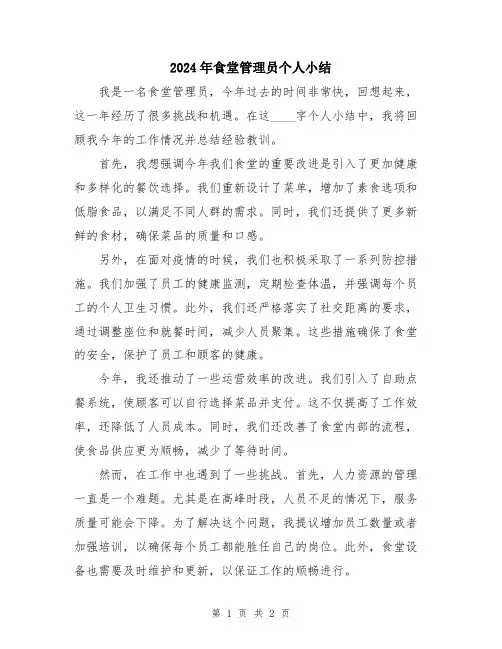 2024年食堂管理员个人小结

我是一名食堂管理员，今年过去的时间非常快，回想起来，这一年经历了很多挑战和机遇。在这____字个人小结中，我将回顾我今年的工作情况并总结经验教训。

首先，我想强调今年我们食堂的重要改进是引入了更加健康和多样化的餐饮选择。我们重新设计了菜单，增加了素食选项和低脂食品，以满足不同人群的需求。同时，我们还提供了更多新鲜的食材，确保菜品的质量和口感。

另外，在面对疫情的时候，我们也积极采取了一系列防控措施。我们加强了员工的健康监测，定期检查体温，并强调每个员工的个人卫生习惯。此外，我们还严格落实了社交距离的要求，通过调整座位和就餐时间，减少人员聚集。这些措施确保了食堂的安全，保护了员工和顾客的健康。

今年，我还推动了一些运营效率的改进。我们引入了自助点餐系统，使顾客可以自行选择菜品并支付。这不仅提高了工作效率，还降低了人员成本。同时，我们还改善了食堂内部的流程，使食品供应更为顺畅，减少了等待时间。

然而，在工作中也遇到了一些挑战。首先，人力资源的管理一直是一个难题。尤其是在高峰时段，人员不足的情况下，服务质量可能会下降。为了解决这个问题，我提议增加员工数量或者加强培训，以确保每个员工都能胜任自己的岗位。此外，食堂设备也需要及时维护和更新，以保证工作的顺畅进行。

第 1 页 共 2 页